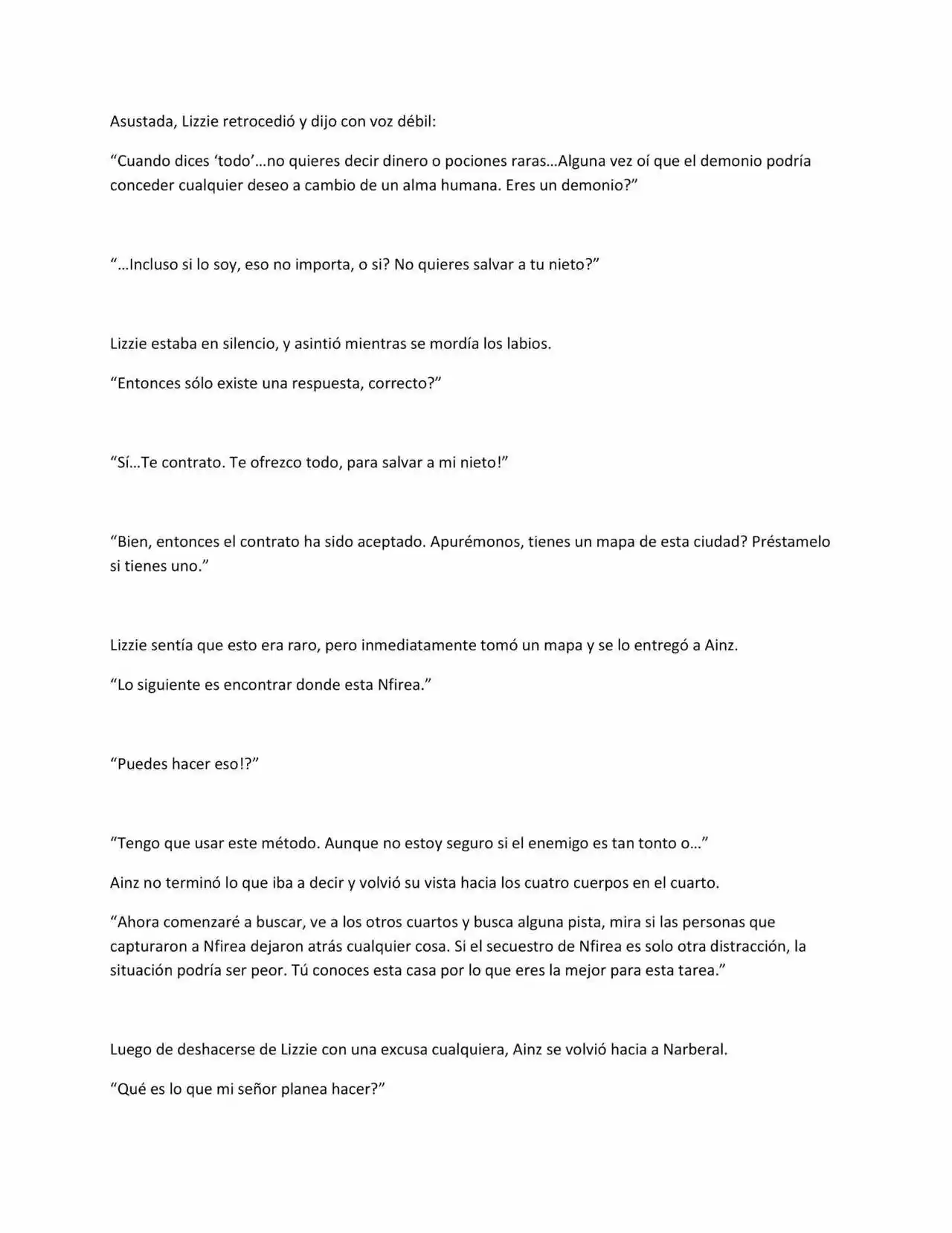 Asustada, Lizzie retrocedió y dijo con voz débil:

"Cuando dices 'todo'…no quieres decir dinero o pociones raras…Alguna vez oí que el demonio podría conceder cualquier deseo a cambio de un alma humana. Eres un demonio?"

"…Incluso si lo soy, eso no importa, o si? No quieres salvar a tu nieto?"

Lizzie estaba en silencio, y asintió mientras se mordía los labios.

"Entonces sólo existe una respuesta, correcto?"

"Sí…Te contrato. Te ofrezco todo, para salvar a mi nieto!"

"Bien, entonces el contrato ha sido aceptado. Apurémonos, tienes un mapa de esta ciudad? Préstamelo si tienes uno."

Lizzie sentía que esto era raro, pero inmediatamente tomó un mapa y se lo entregó a Ainz.

"Lo siguiente es encontrar donde esta Nfirea."

"Puedes hacer eso!?"

"Tengo que usar este método. Aunque no estoy seguro si el enemigo es tan tonto o…"

Ainz no terminó lo que iba a decir y volvió su vista hacia los cuatro cuerpos en el cuarto.

"Ahora comenzaré a buscar, ve a los otros cuartos y busca alguna pista, mira si las personas que capturaron a Nfirea dejaron atrás cualquier cosa. Si el secuestro de Nfirea es solo otra distracción, la situación podría ser peor. Tú conoces esta casa por lo que eres la mejor para esta tarea."

Luego de deshacerse de Lizzie con una excusa cualquiera, Ainz se volvió hacia a Narberal.

"Qué es lo que mi señor planea hacer?"